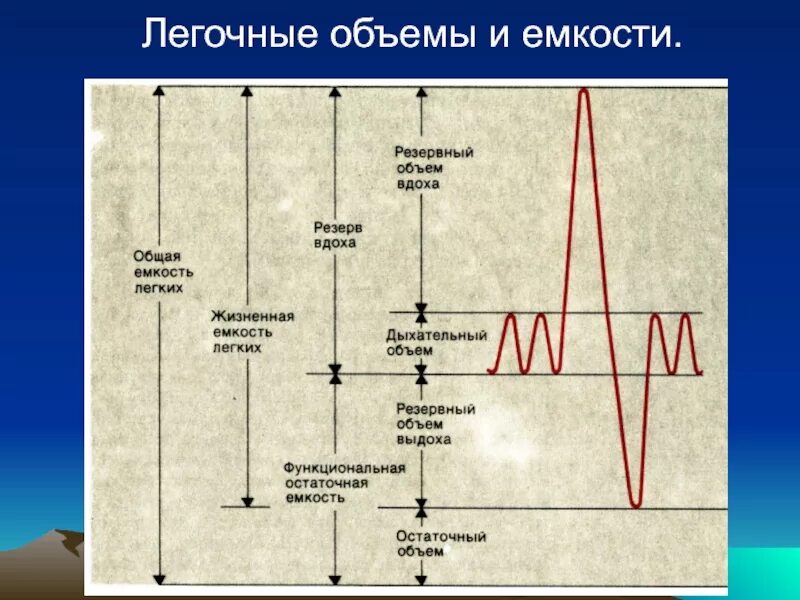 Легочные объемы и емкости.

Общая емкость легких

Жизненная емкость легких

Резерв вдоха

Функциональная остаточная емкость

Резервный объем вдоха

Дыхательный объем

Резервный объем выдоха

Остаточный объем